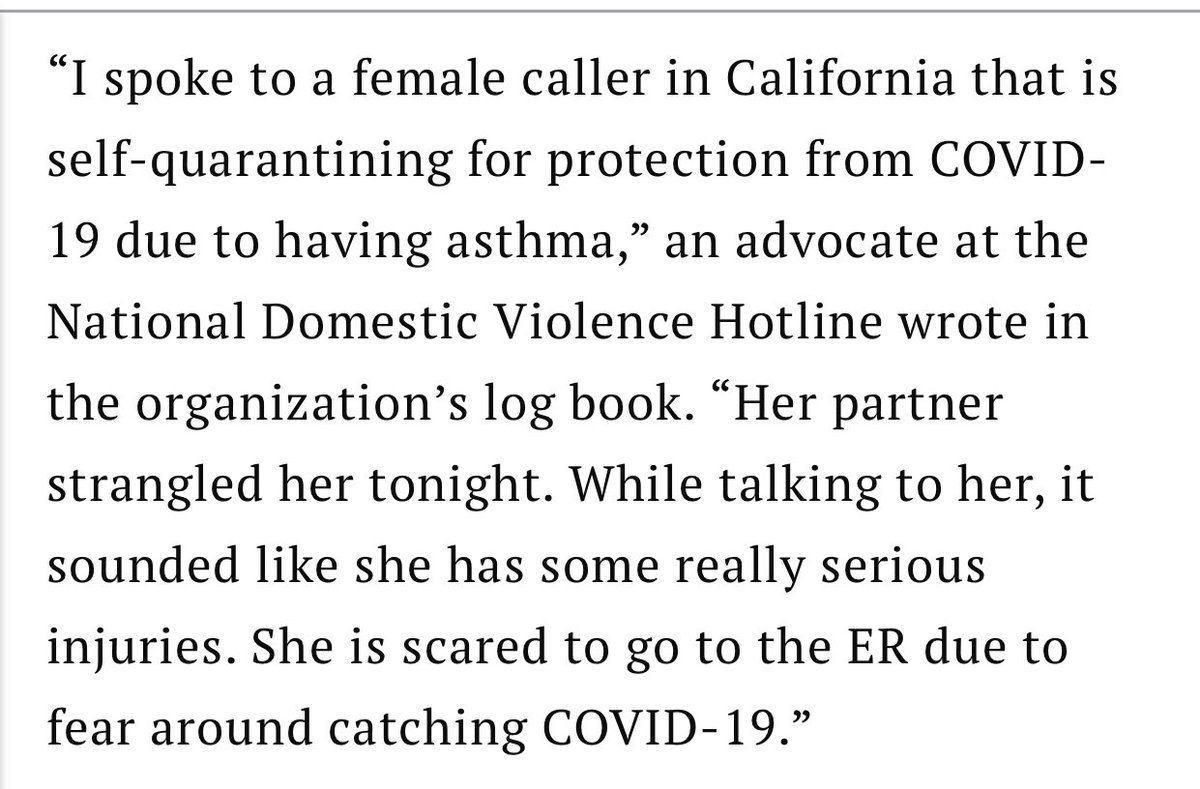 “I spoke to a female caller in California that is self-quarantining for protection from COVID-19 due to having asthma,” an advocate at the National Domestic Violence Hotline wrote in the organization’s log book. “Her partner strangled her tonight. While talking to her, it sounded like she has some really serious injuries. She is scared to go to the ER due to fear around catching COVID-19.”